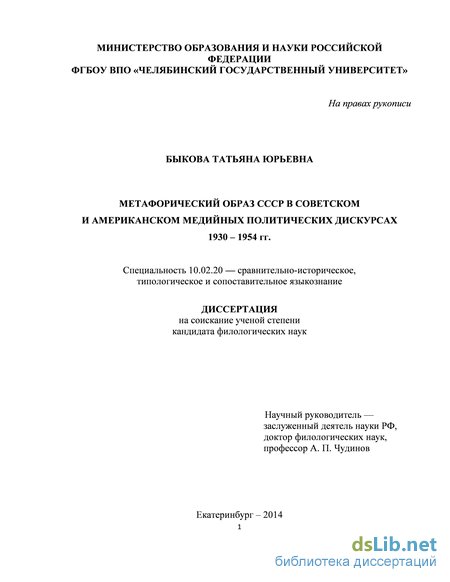 МИНИСТЕРСТВО ОБРАЗОВАНИЯ И НАУКИ РОССИЙСКОЙ ФЕДЕРАЦИИ
ФГБОУ ВПО «ЧЕЛЯБИНСКИЙ ГОСУДАРСТВЕННЫЙ УНИВЕРСИТЕТ»

На правах рукописи

БЫКОВА ТАТЬЯНА ЮРЬЕВНА

МЕТАФОРИЧЕСКИЙ ОБРАЗ СССР В СОВЕТСКОМ И АМЕРИКАНСКОМ МЕДИЙНЫХ ПОЛИТИЧЕСКИХ ДИСКУРСАХ 1930 – 1954 гг.

Специальность 10.02.20 — сравнительно-историческое, типологическое и сопоставительное языкознание

ДИССЕРТАЦИЯ
на соискание ученой степени
кандидата филологических наук

Научный руководитель — заслуженный деятель науки РФ, доктор филологических наук, профессор А. П. Чудинов

Екатеринбург – 2014
1

dsLib.net
библиотека диссертаций